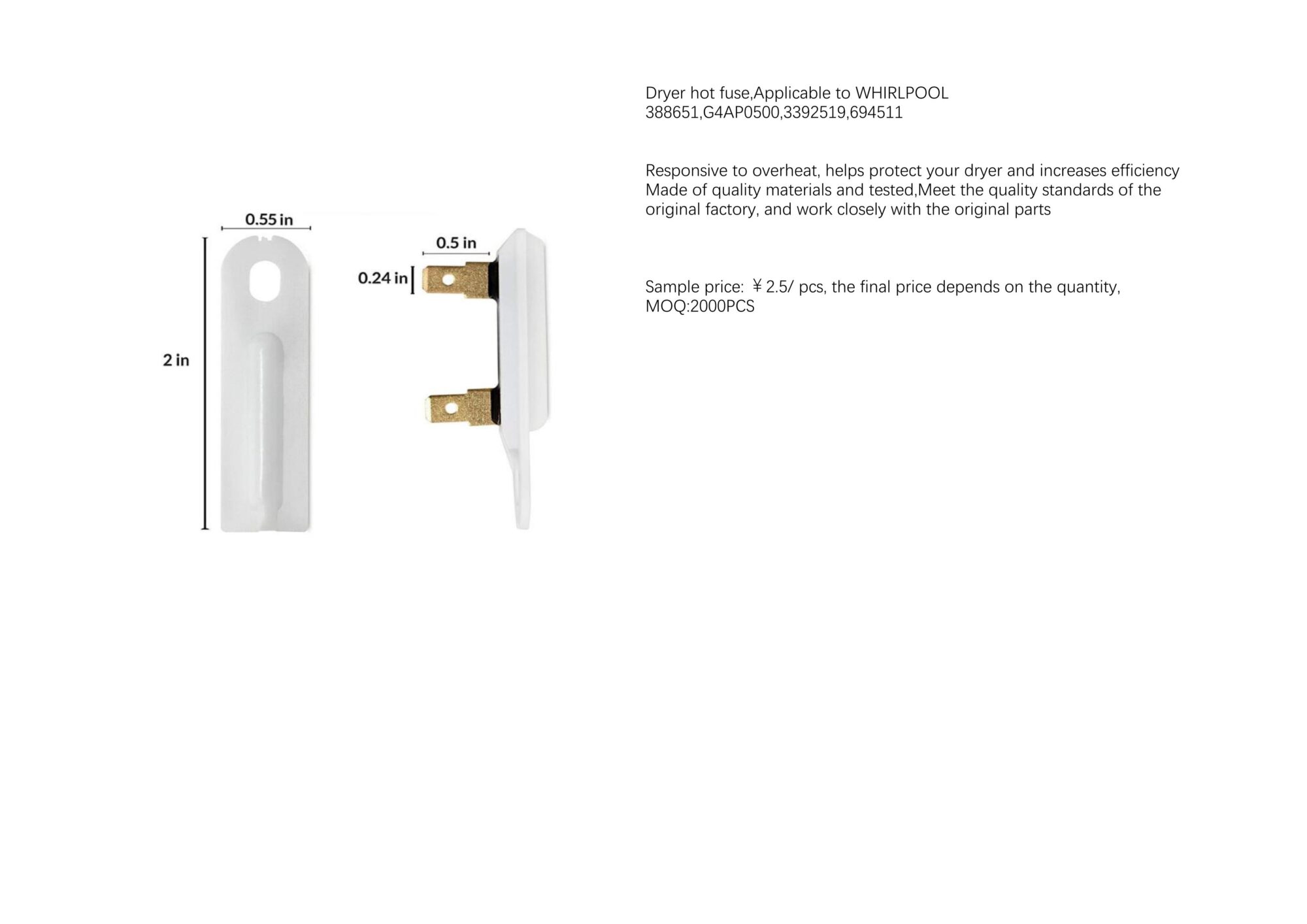 0.55 in

2 in

0.5 in

0.24 in

Dryer hot fuse,Applicable to WHIRLPOOL 388651,G4AP0500,3392519,694511

Responsive to overheat, helps protect your dryer and increases efficiency
Made of quality materials and tested,Meet the quality standards of the original factory, and work closely with the original parts

Sample price: ￥2.5/ pcs, the final price depends on the quantity, MOQ:2000PCS